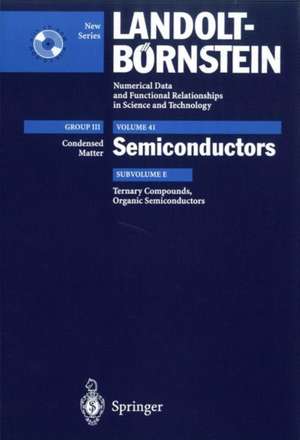 New Series

LANDOLT-BÖRNSTEIN

Numerical Data and Functional Relationships in Science and Technology

GROUP III

Condensed Matter

VOLUME 41

Semiconductors

SUBVOLUME E

Ternary Compounds, Organic Semiconductors

Springer